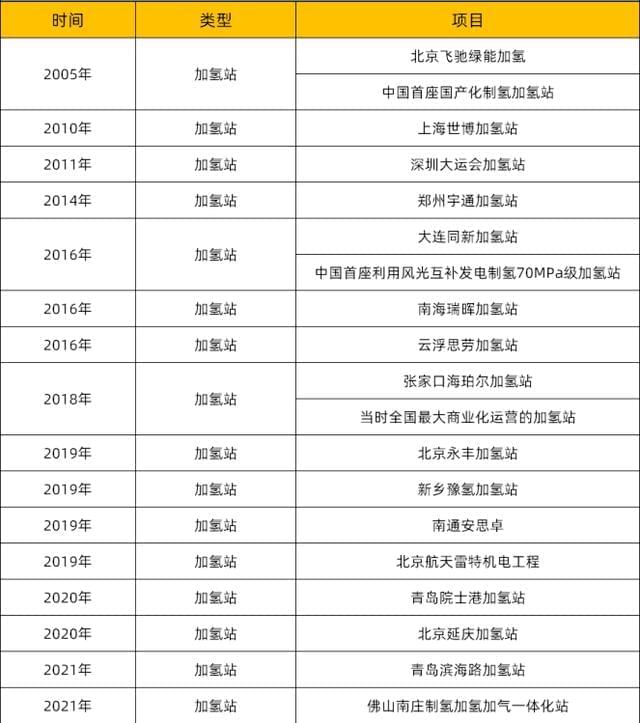 | 时间 | 类型 | 项目 |
|---|---|---|
| 2005年 | 加氢站 | 北京飞驰绿能加氢 |
| | | 中国首座国产化制氢加氢站 |
| 2010年 | 加氢站 | 上海世博加氢站 |
| 2011年 | 加氢站 | 深圳大运会加氢站 |
| 2014年 | 加氢站 | 郑州宇通加氢站 |
| 2016年 | 加氢站 | 大连同新加氢站 |
| | | 中国首座利用风光互补发电制氢70MPa级加氢站 |
| 2016年 | 加氢站 | 南海瑞晖加氢站 |
| 2016年 | 加氢站 | 云浮思劳加氢站 |
| 2018年 | 加氢站 | 张家口海珀尔加氢站 |
| | | 当时全国最大商业化运营的加氢站 |
| 2019年 | 加氢站 | 北京永丰加氢站 |
| 2019年 | 加氢站 | 新乡豫氢加氢站 |
| 2019年 | 加氢站 | 南通安思卓 |
| 2019年 | 加氢站 | 北京航天雷特机电工程 |
| 2020年 | 加氢站 | 青岛院士港加氢站 |
| 2020年 | 加氢站 | 北京延庆加氢站 |
| 2021年 | 加氢站 | 青岛滨海路加氢站 |
| 2021年 | 加氢站 | 佛山南庄制氢加氢加气一体化站 |